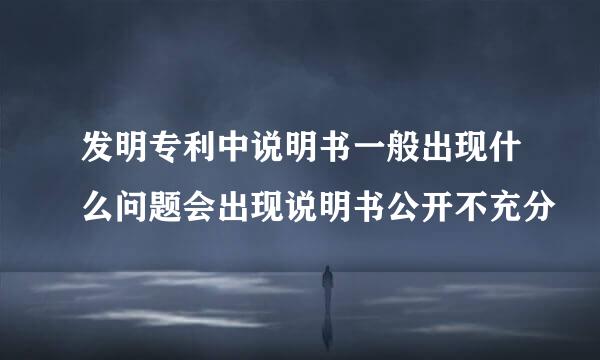 发明专利中说明书一般出现什么问题会出现说明书公开不充分